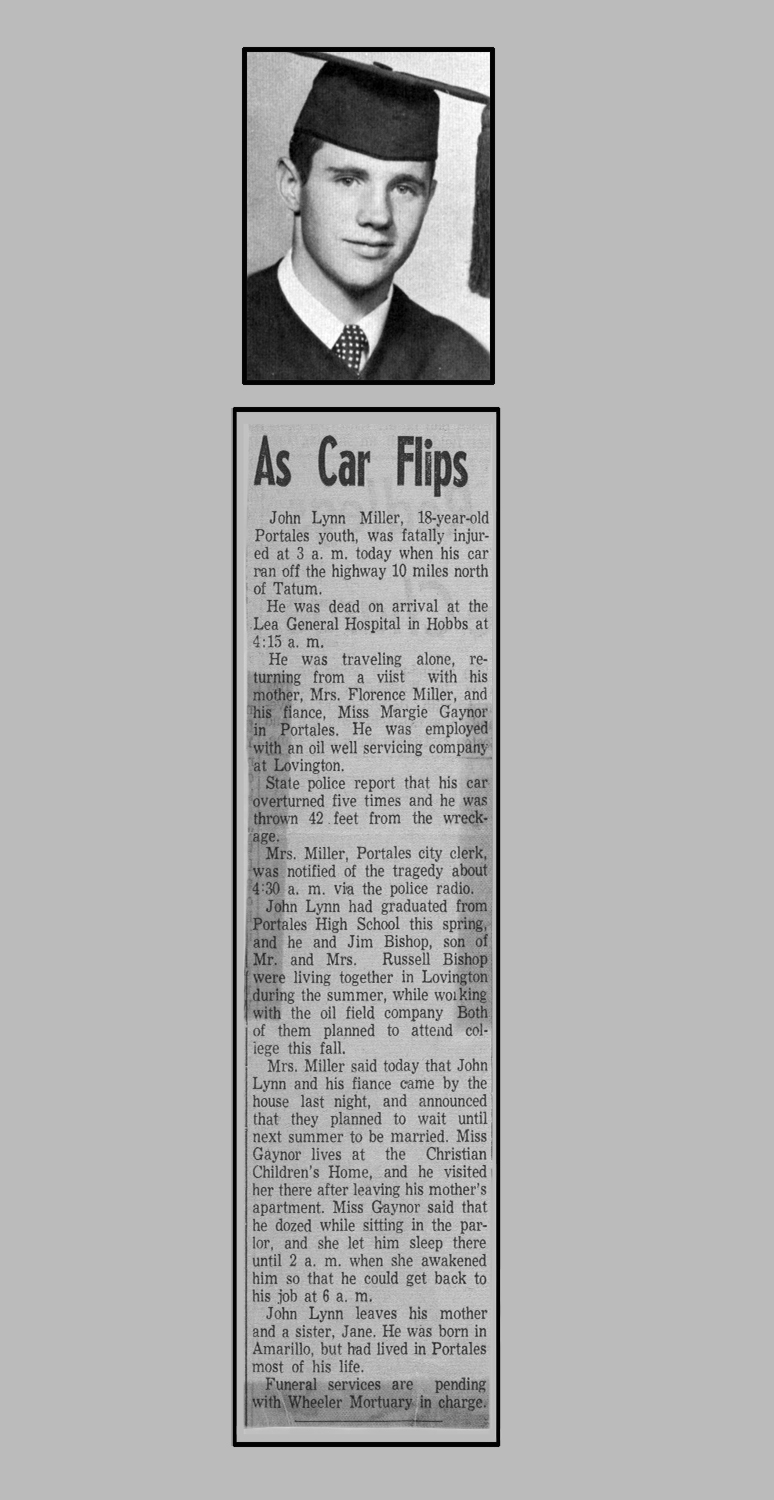 As Car Flips

John Lynn Miller, 18-year-old Portales youth, was fatally injured at 3 a. m. today when his car ran off the highway 10 miles north of Tatum.

He was dead on arrival at the Lea General Hospital in Hobbs at 4:15 a. m.

He was traveling alone, returning from a viist with his mother, Mrs. Florence Miller, and his fiance, Miss Margie Gaynor in Portales. He was employed with an oil well servicing company at Lovington.

State police report that his car overturned five times and he was thrown 42 feet from the wreckage.

Mrs. Miller, Portales city clerk, was notified of the tragedy about 4:30 a. m. via the police radio.

John Lynn had graduated from Portales High School this spring, and he and Jim Bishop, son of Mr. and Mrs. Russell Bishop were living together in Lovington during the summer, while working with the oil field company Both of them planned to attend college this fall.

Mrs. Miller said today that John Lynn and his fiance came by the house last night, and announced that they planned to wait until next summer to be married. Miss Gaynor lives at the Christian Children's Home, and he visited her there after leaving his mother's apartment. Miss Gaynor said that he dozed while sitting in the parlor, and she let him sleep there until 2 a. m. when she awakened him so that he could get back to his job at 6 a. m.

John Lynn leaves his mother and a sister, Jane. He was born in Amarillo, but had lived in Portales most of his life.

Funeral services are pending with Wheeler Mortuary in charge.